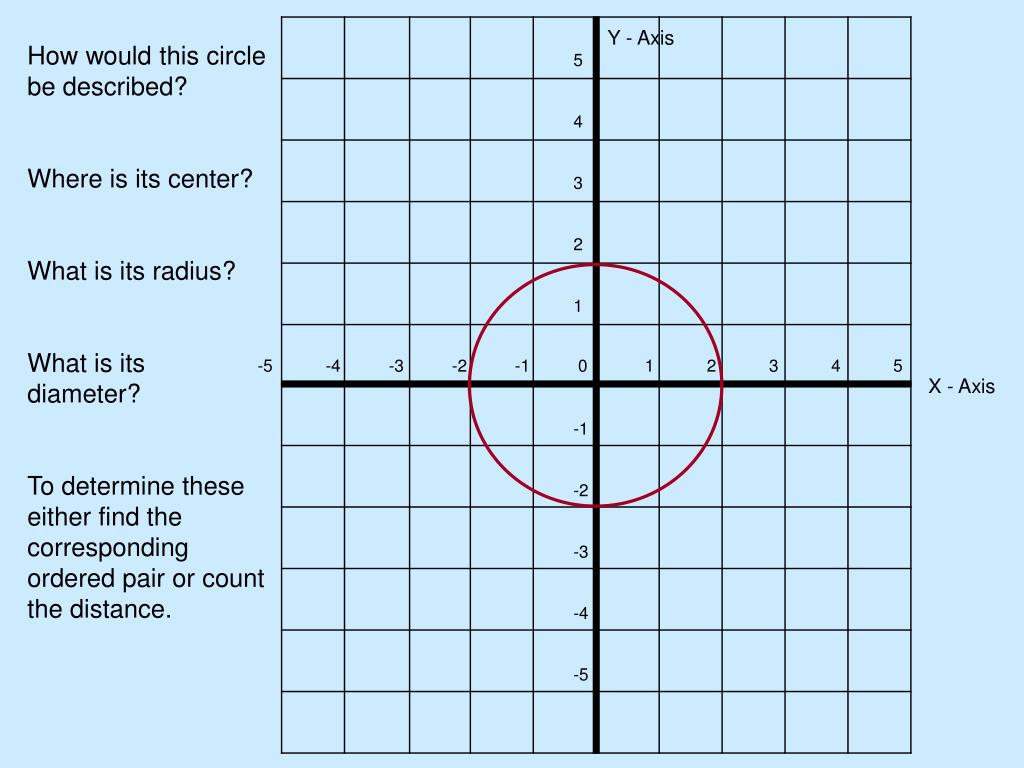 How would this circle be described?

Where is its center?

What is its radius?

What is its diameter?

To determine these either find the corresponding ordered pair or count the distance.

Y - Axis

5

4

3

2

1

-5 -4 -3 -2 -1 0 1 2 3 4 5

X - Axis

-1

-2

-3

-4

-5